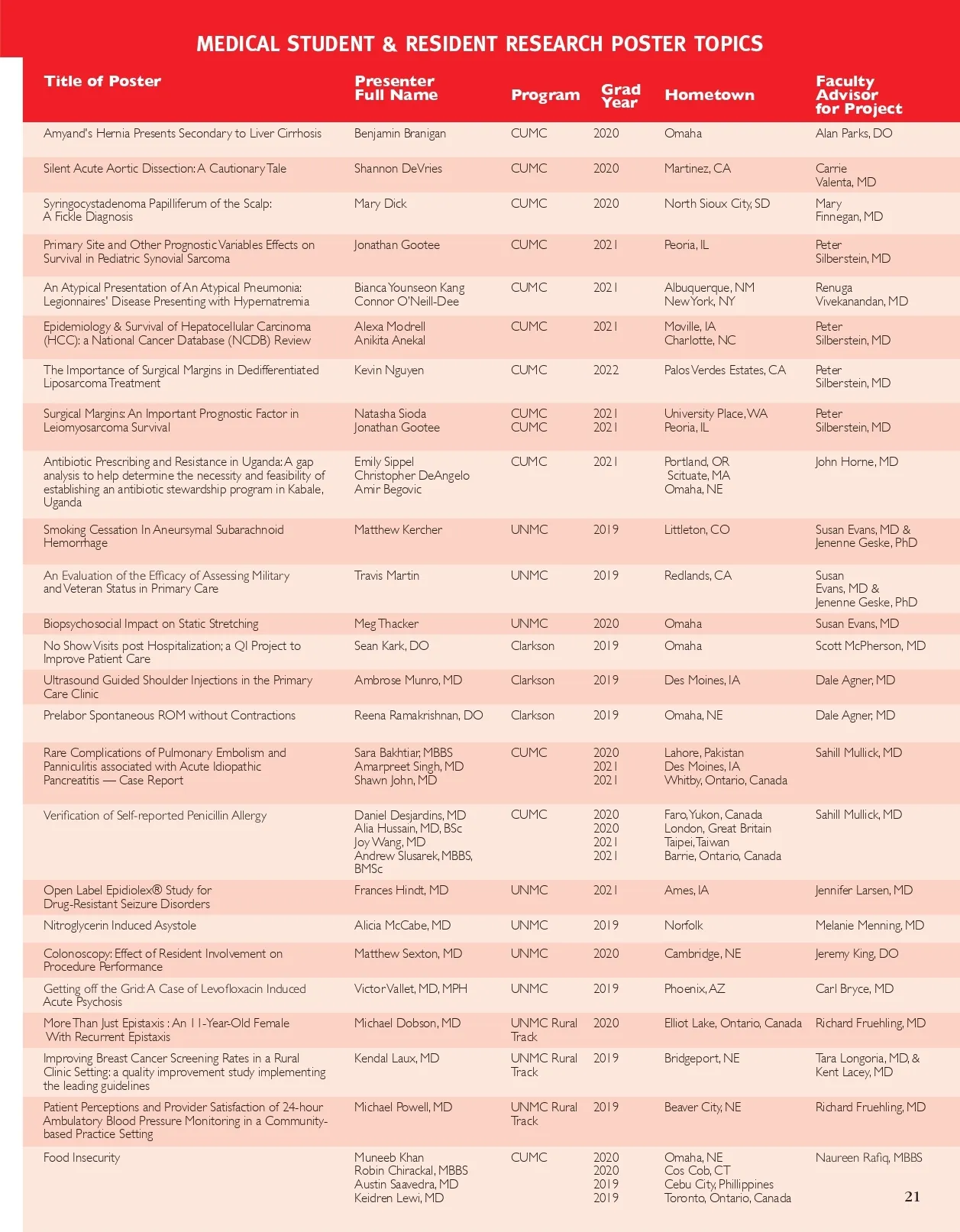 MEDICAL STUDENT & RESIDENT RESEARCH POSTER TOPICS

| Title of Poster | Presenter Full Name | Program | Grad Year | Hometown | Faculty Advisor for Project |
|---|---|---|---|---|---|
| Amyand's Hernia Presents Secondary to Liver Cirrhosis | Benjamin Branigan | CUMC | 2020 | Omaha | Alan Parks, DO |
| Silent Acute Aortic Dissection: A Cautionary Tale | Shannon DeVries | CUMC | 2020 | Martinez, CA | Carrie Valenta, MD |
| Syringocystadenoma Papilliferum of the Scalp: A Fickle Diagnosis | Mary Dick | CUMC | 2020 | North Sioux City, SD | Mary Finnegan, MD |
| Primary Site and Other Prognostic Variables Effects on Survival in Pediatric Synovial Sarcoma | Jonathan Gootee | CUMC | 2021 | Peoria, IL | Peter Silberstein, MD |
| An Atypical Presentation of An Atypical Pneumonia: Legionnaires' Disease Presenting with Hypernatremia | Bianca Younseon Kang Connor O'Neill-Dee | CUMC | 2021 | Albuquerque, NM New York, NY | Renuga Vivekanandan, MD |
| Epidemiology & Survival of Hepatocellular Carcinoma (HCC): a National Cancer Database (NCDB) Review | Alexa Modrell Anikita Anekal | CUMC | 2021 | Moville, IA Charlotte, NC | Peter Silberstein, MD |
| The Importance of Surgical Margins in Dedifferentiated Liposarcoma Treatment | Kevin Nguyen | CUMC | 2022 | Palos Verdes Estates, CA | Peter Silberstein, MD |
| Surgical Margins: An Important Prognostic Factor in Leiomyosarcoma Survival | Natasha Sioda Jonathan Gootee | CUMC CUMC | 2021 2021 | University Place, WA Peoria, IL | Peter Silberstein, MD |
| Antibiotic Prescribing and Resistance in Uganda: A gap analysis to help determine the necessity and feasibility of establishing an antibiotic stewardship program in Kabale, Uganda | Emily Sippel Christopher DeAngelo Amir Begovic | CUMC | 2021 | Portland, OR Scituate, MA Omaha, NE | John Horne, MD |
| Smoking Cessation In Aneursymal Subarachnoid Hemorrhage | Matthew Kercher | UNMC | 2019 | Littleton, CO | Susan Evans, MD & Jenenne Geske, PhD |
| An Evaluation of the Efficacy of Assessing Military and Veteran Status in Primary Care | Travis Martin | UNMC | 2019 | Redlands, CA | Susan Evans, MD & Jenenne Geske, PhD |
| Biopsychosocial Impact on Static Stretching | Meg Thacker | UNMC | 2020 | Omaha | Susan Evans, MD |
| No Show Visits post Hospitalization; a QI Project to Improve Patient Care | Sean Kark, DO | Clarkson | 2019 | Omaha | Scott McPherson, MD |
| Ultrasound Guided Shoulder Injections in the Primary Care Clinic | Ambrose Munro, MD | Clarkson | 2019 | Des Moines, IA | Dale Agner, MD |
| Prelabor Spontaneous ROM without Contractions | Reena Ramakrishnan, DO | Clarkson | 2019 | Omaha, NE | Dale Agner, MD |
| Rare Complications of Pulmonary Embolism and Panniculitis associated with Acute Idiopathic Pancreatitis — Case Report | Sara Bakhtiar, MBBS Amarpreet Singh, MD Shawn John, MD | CUMC | 2020 2021 2021 | Lahore, Pakistan Des Moines, IA Whitby, Ontario, Canada | Sahill Mullick, MD |
| Verification of Self-reported Penicillin Allergy | Daniel Desjardins, MD Alia Hussain, MD, BSc Joy Wang, MD Andrew Slusarek, MBBS, BMSc | CUMC | 2020 2020 2021 2021 | Faro, Yukon, Canada London, Great Britain Taipei, Taiwan Barrie, Ontario, Canada | Sahill Mullick, MD |
| Open Label Epidiolex® Study for Drug-Resistant Seizure Disorders | Frances Hindt, MD | UNMC | 2021 | Ames, IA | Jennifer Larsen, MD |
| Nitroglycerin Induced Asystole | Alicia McCabe, MD | UNMC | 2019 | Norfolk | Melanie Menning, MD |
| Colonoscopy: Effect of Resident Involvement on Procedure Performance | Matthew Sexton, MD | UNMC | 2020 | Cambridge, NE | Jeremy King, DO |
| Getting off the Grid: A Case of Levofloxacin Induced Acute Psychosis | Victor Vallet, MD, MPH | UNMC | 2019 | Phoenix, AZ | Carl Bryce, MD |
| More Than Just Epistaxis : An 11-Year-Old Female With Recurrent Epistaxis | Michael Dobson, MD | UNMC Rural Track | 2020 | Elliot Lake, Ontario, Canada | Richard Fruehling, MD |
| Improving Breast Cancer Screening Rates in a Rural Clinic Setting: a quality improvement study implementing the leading guidelines | Kendal Laux, MD | UNMC Rural Track | 2019 | Bridgeport, NE | Tara Longoria, MD, & Kent Lacey, MD |
| Patient Perceptions and Provider Satisfaction of 24-hour Ambulatory Blood Pressure Monitoring in a Community-based Practice Setting | Michael Powell, MD | UNMC Rural Track | 2019 | Beaver City, NE | Richard Fruehling, MD |
| Food Insecurity | Muneeb Khan Robin Chirackal, MBBS Austin Saavedra, MD Keidren Lewi, MD | CUMC | 2020 2020 2019 2019 | Omaha, NE Cos Cob, CT Cebu City, Phillippines Toronto, Ontario, Canada | Naureen Rafiq, MBBS |

21